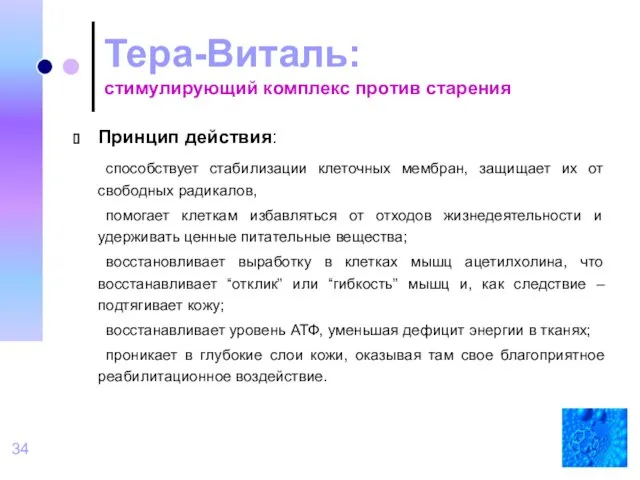 Тера-Виталь:
стимулирующий комплекс против старения

Принцип действия:

способствует стабилизации клеточных мембран, защищает их от свободных радикалов,

помогает клеткам избавляться от отходов жизнедеятельности и удерживать ценные питательные вещества;

восстановливает выработку в клетках мышц ацетилхолина, что восстанавливает “отклик” или “гибкость” мышц и, как следствие – подтягивает кожу;

восстанавливает уровень АТФ, уменьшая дефицит энергии в тканях;

проникает в глубокие слои кожи, оказывая там свое благоприятное реабилитационное воздействие.

34